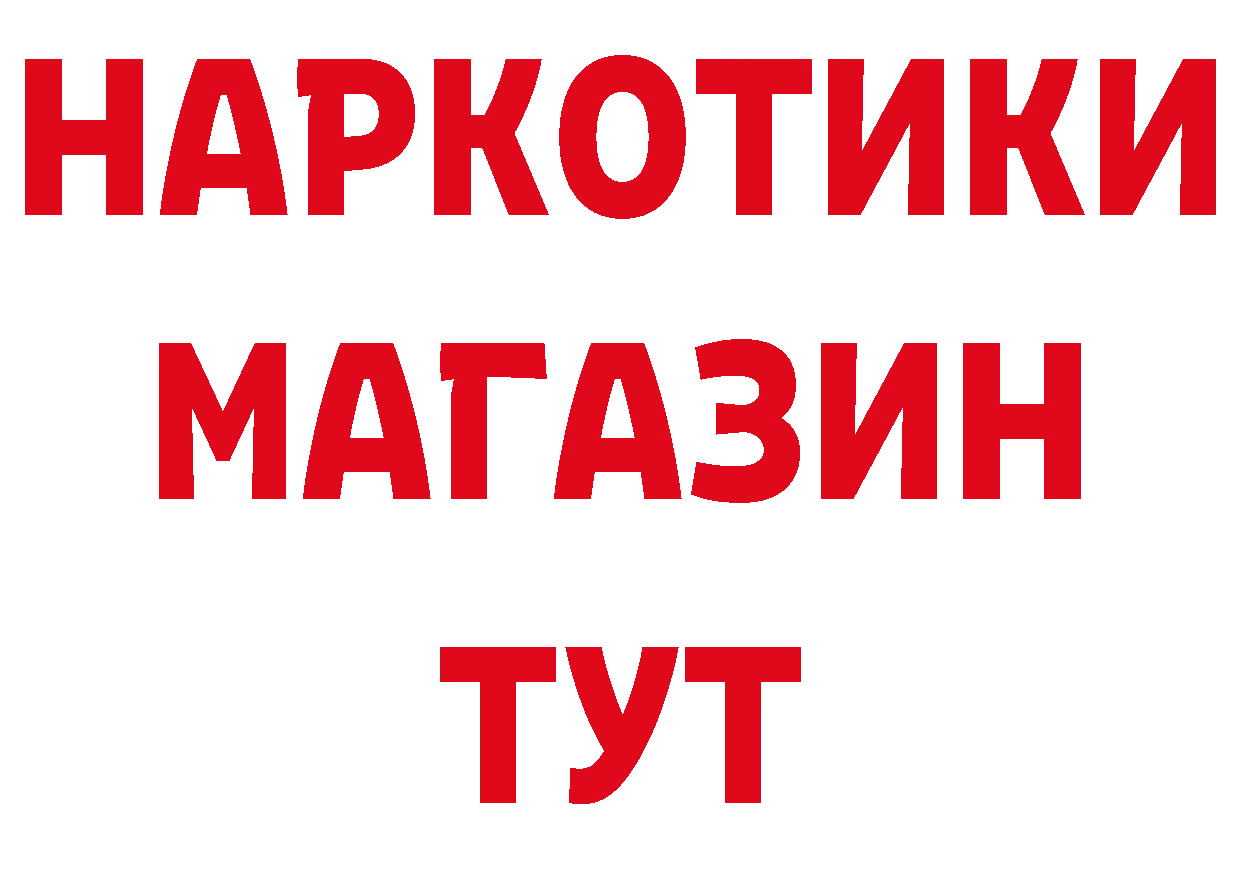 НАРКОТИКИ
МАГАЗИН
ТУТ